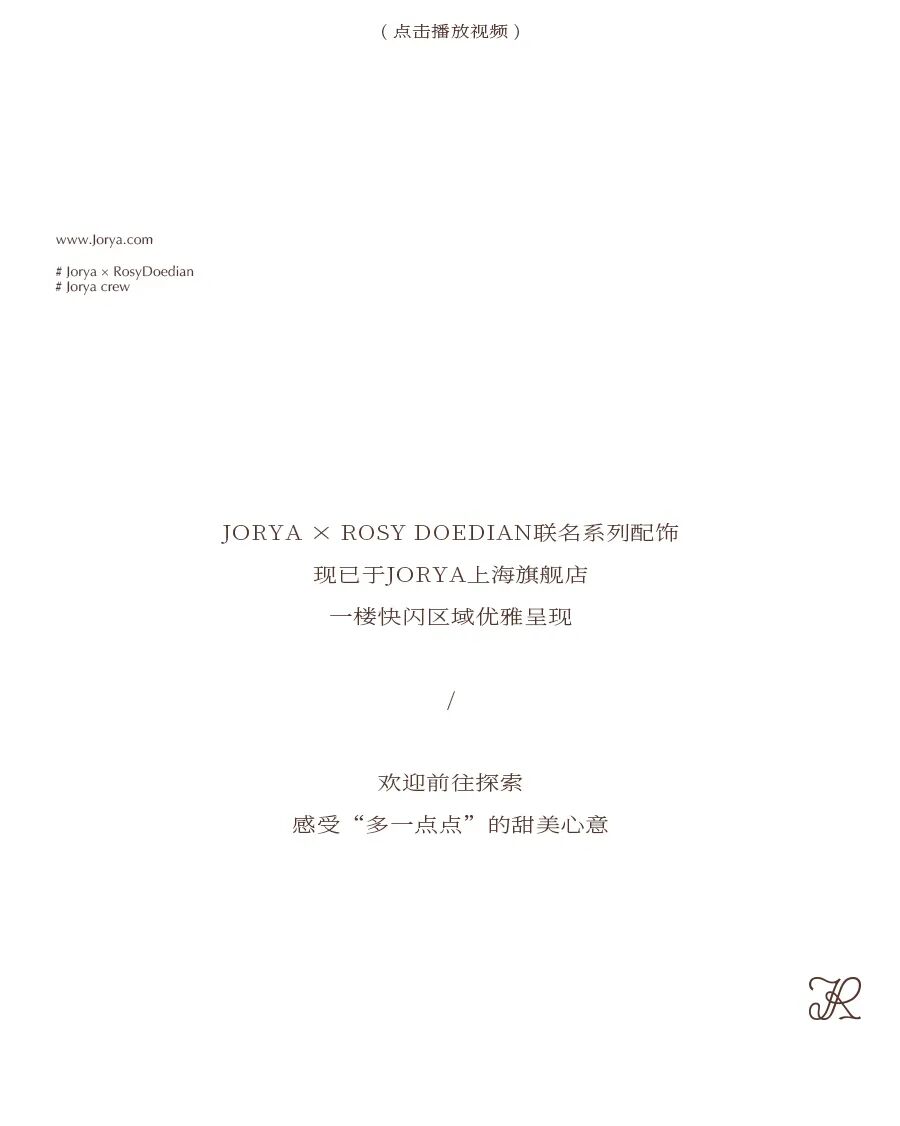 （点击播放视频）

www.Jorya.com

# Jorya × RosyDoedian
# Jorya crew

JORYA × ROSY DOEDIAN联名系列配饰
现已于JORYA上海旗舰店
一楼快闪区域优雅呈现

/

欢迎前往探索
感受“多一点点”的甜美心意

JR